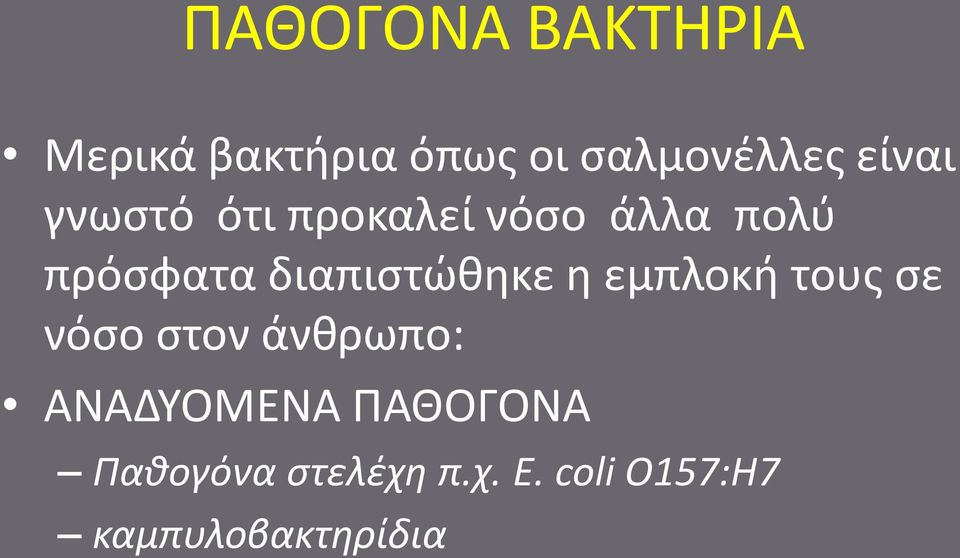 ΠΑΘΟΓΟΝΑ ΒΑΚΤΗΡΙΑ

• Μερικά βακτήρια όπως οι σαλμονέλλες είναι γνωστό ότι προκαλεί νόσο άλλα πολύ πρόσφατα διαπιστώθηκε η εμπλοκή τους σε νόσο στον άνθρωπο:

• ΑΝΑΔΥΟΜΕΝΑ ΠΑΘΟΓΟΝΑ

– Παθογόνα στελέχη π.χ. E. coli O157:H7

– καμπυλοβακτηρίδια